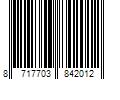 8 717703 842012